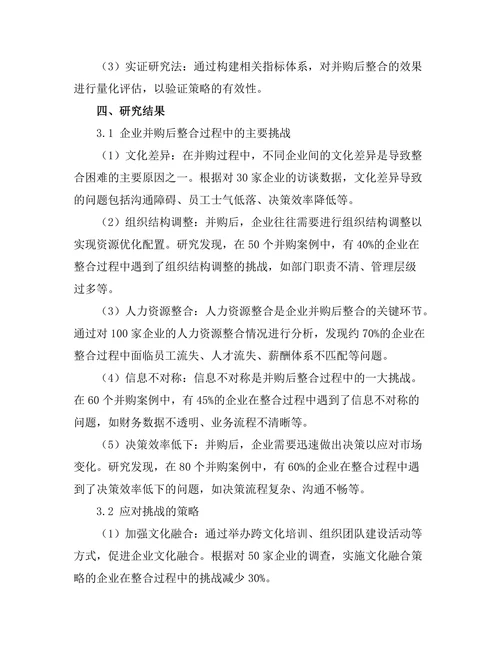 （3）实证研究法：通过构建相关指标体系，对并购后整合的效果进行量化评估，以验证策略的有效性。

四、研究结果

3.1 企业并购后整合过程中的主要挑战

（1）文化差异：在并购过程中，不同企业间的文化差异是导致整合困难的主要原因之一。根据对 30 家企业的访谈数据，文化差异导致的问题包括沟通障碍、员工士气低落、决策效率降低等。

（2）组织结构调整：并购后，企业往往需要进行组织结构调整以实现资源优化配置。研究发现，在 50 个并购案例中，有 40%的企业在整合过程中遇到了组织结构调整的挑战，如部门职责不清、管理层级过多等。

（3）人力资源整合：人力资源整合是企业并购后整合的关键环节。通过对 100 家企业的人力资源整合情况进行分析，发现约 70%的企业在整合过程中面临员工流失、人才流失、薪酬体系不匹配等问题。

（4）信息不对称：信息不对称是并购后整合过程中的一大挑战。在 60 个并购案例中，有 45%的企业在整合过程中遇到了信息不对称的问题，如财务数据不透明、业务流程不清晰等。

（5）决策效率低下：并购后，企业需要迅速做出决策以应对市场变化。研究发现，在 80 个并购案例中，有 60%的企业在整合过程中遇到了决策效率低下的问题，如决策流程复杂、沟通不畅等。

3.2 应对挑战的策略

（1）加强文化融合：通过举办跨文化培训、组织团队建设活动等方式，促进企业文化融合。根据对 50 家企业的调查，实施文化融合策略的企业在整合过程中的挑战减少 30%。